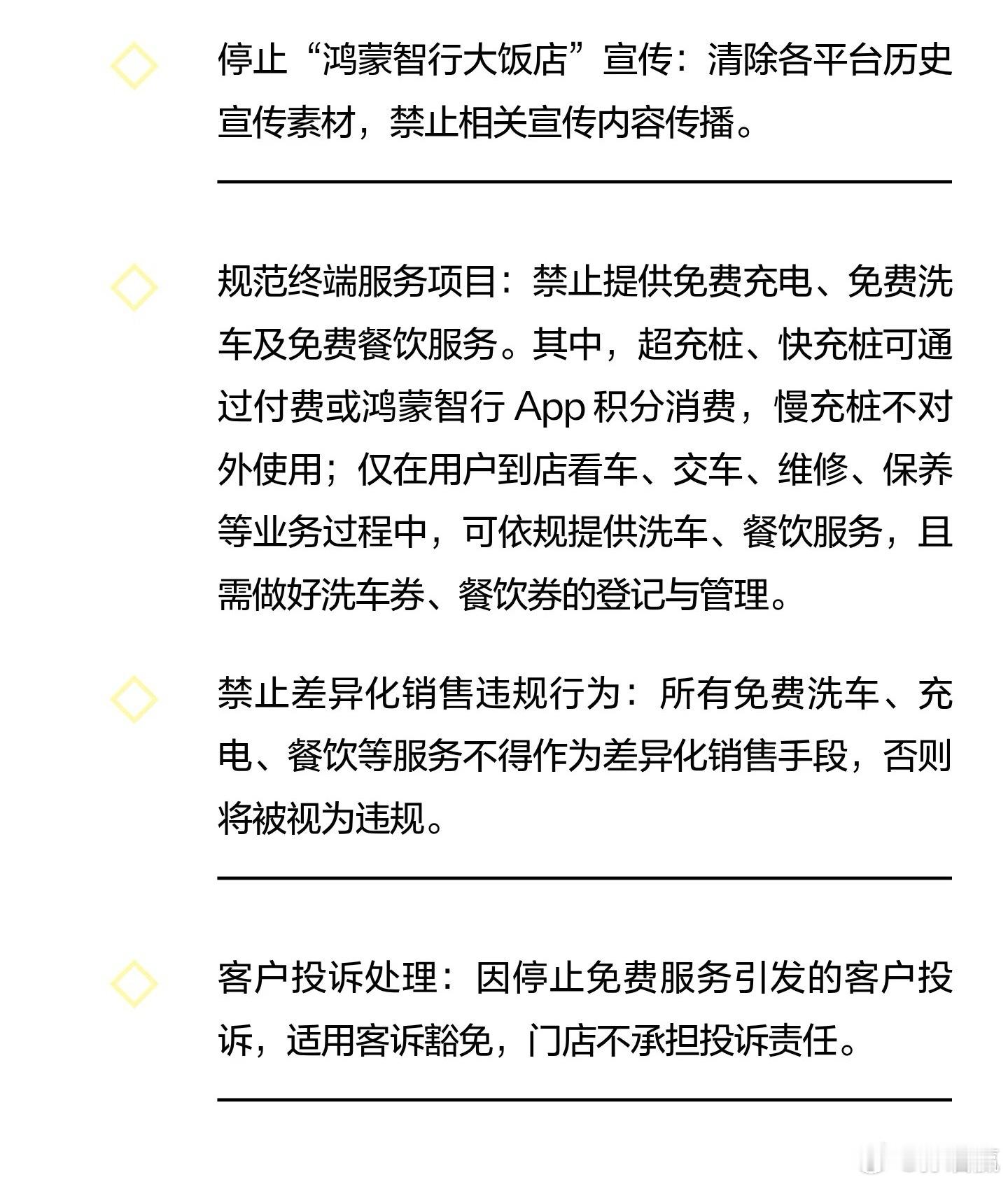 停止“鸿蒙智行大饭店”宣传：清除各平台历史宣传素材，禁止相关宣传内容传播。

规范终端服务项目：禁止提供免费充电、免费洗车及免费餐饮服务。其中，超充桩、快充桩可通过付费或鸿蒙智行 App 积分消费，慢充桩不对外使用；仅在用户到店看车、交车、维修、保养等业务过程中，可依规提供洗车、餐饮服务，且需做好洗车券、餐饮券的登记与管理。

禁止差异化销售违规行为：所有免费洗车、充电、餐饮等服务不得作为差异化销售手段，否则将被视为违规。

客户投诉处理：因停止免费服务引发的客户投诉，适用客诉豁免，门店不承担投诉责任。